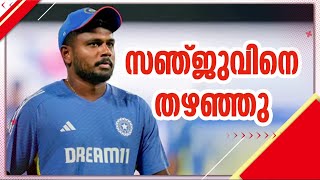 സഞ്ജുവിനെ തഴഞ്ഞു

DREAM11